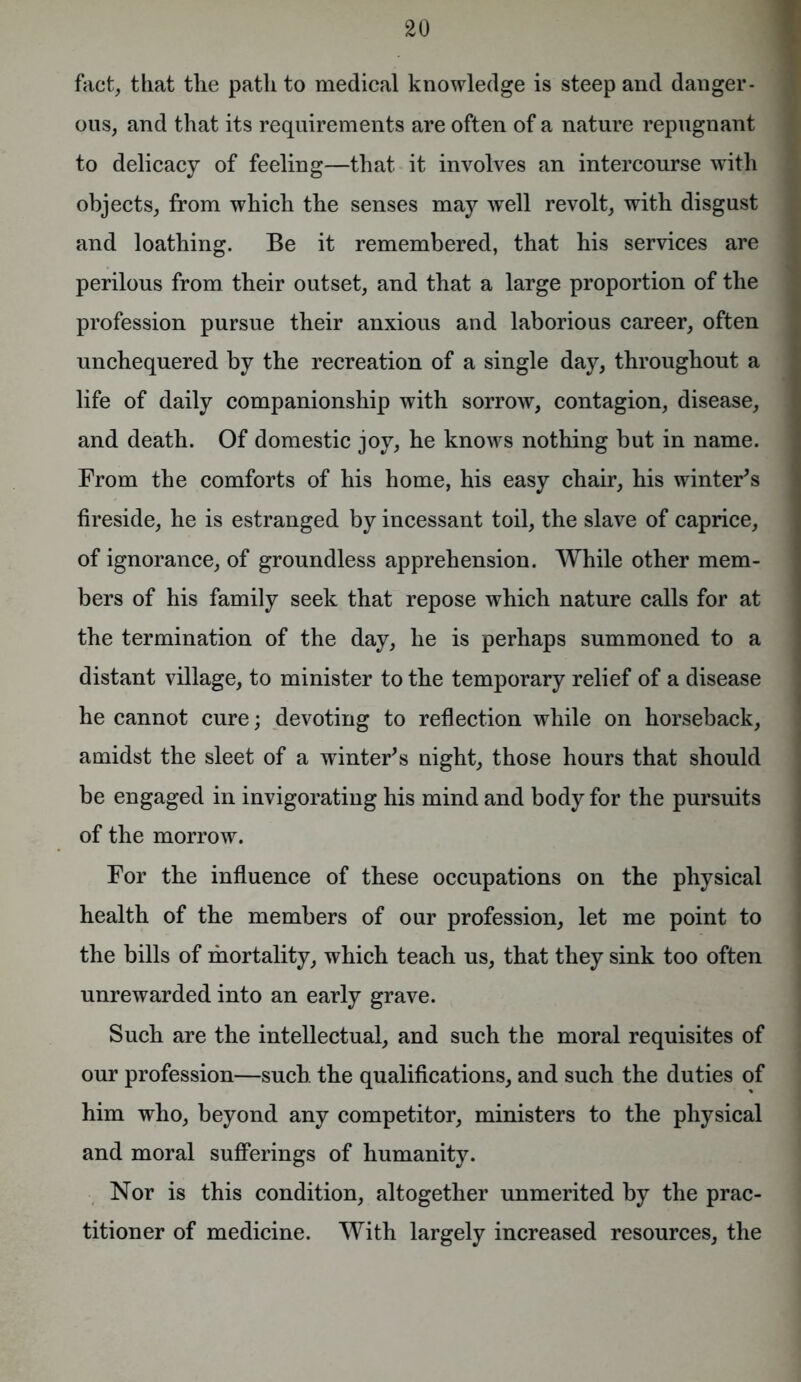 20

fact, that the path to medical knowledge is steep and dangerous, and that its requirements are often of a nature repugnant to delicacy of feeling—that it involves an intercourse with objects, from which the senses may well revolt, with disgust and loathing. Be it remembered, that his services are perilous from their outset, and that a large proportion of the profession pursue their anxious and laborious career, often unchequered by the recreation of a single day, throughout a life of daily companionship with sorrow, contagion, disease, and death. Of domestic joy, he knows nothing but in name. From the comforts of his home, his easy chair, his winter's fireside, he is estranged by incessant toil, the slave of caprice, of ignorance, of groundless apprehension. While other members of his family seek that repose which nature calls for at the termination of the day, he is perhaps summoned to a distant village, to minister to the temporary relief of a disease he cannot cure; devoting to reflection while on horseback, amidst the sleet of a winter's night, those hours that should be engaged in invigorating his mind and body for the pursuits of the morrow.

For the influence of these occupations on the physical health of the members of our profession, let me point to the bills of mortality, which teach us, that they sink too often unrewarded into an early grave.

Such are the intellectual, and such the moral requisites of our profession—such the qualifications, and such the duties of him who, beyond any competitor, ministers to the physical and moral sufferings of humanity.

Nor is this condition, altogether unmerited by the practitioner of medicine. With largely increased resources, the